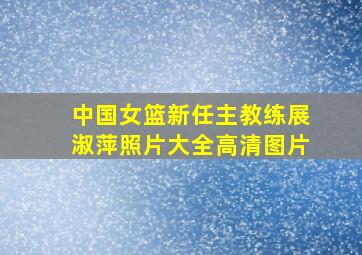 中国女篮新任主教练展淑萍照片大全高清图片